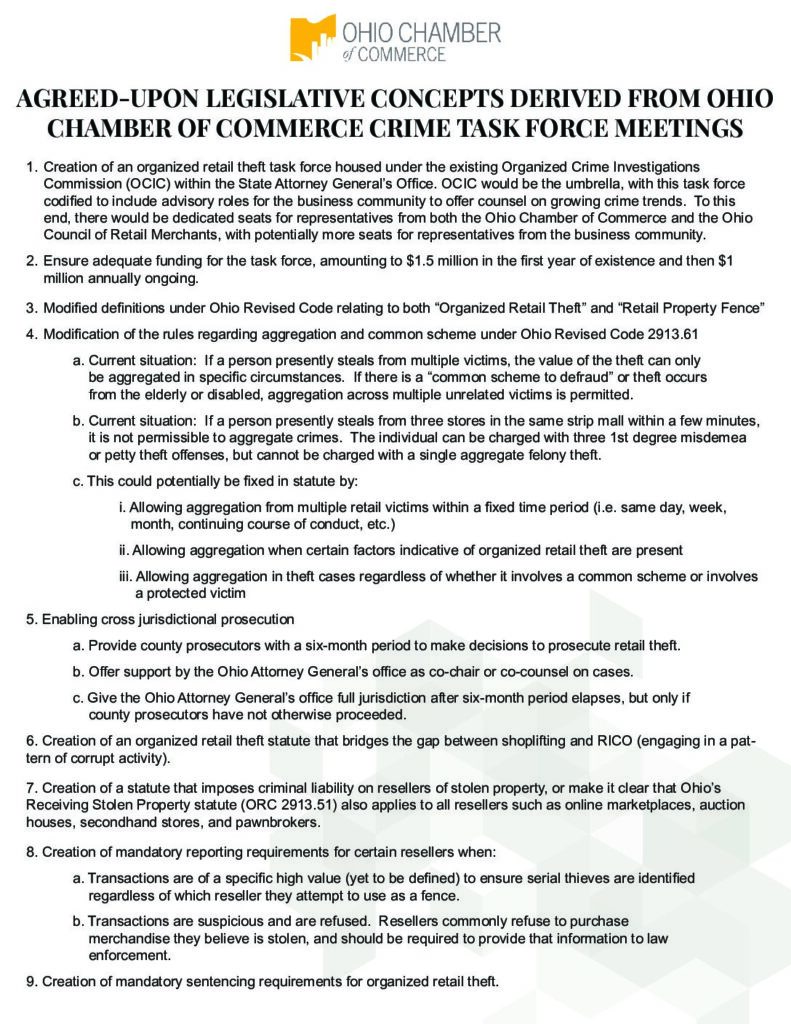 OHIO CHAMBER of COMMERCE

AGREED-UPON LEGISLATIVE CONCEPTS DERIVED FROM OHIO CHAMBER OF COMMERCE CRIME TASK FORCE MEETINGS

1. Creation of an organized retail theft task force housed under the existing Organized Crime Investigations Commission (OCIC) within the State Attorney General's Office. OCIC would be the umbrella, with this task force codified to include advisory roles for the business community to offer counsel on growing crime trends. To this end, there would be dedicated seats for representatives from both the Ohio Chamber of Commerce and the Ohio Council of Retail Merchants, with potentially more seats for representatives from the business community.

2. Ensure adequate funding for the task force, amounting to $1.5 million in the first year of existence and then $1 million annually ongoing.

3. Modified definitions under Ohio Revised Code relating to both "Organized Retail Theft" and "Retail Property Fence"

4. Modification of the rules regarding aggregation and common scheme under Ohio Revised Code 2913.61

a. Current situation: If a person presently steals from multiple victims, the value of the theft can only be aggregated in specific circumstances. If there is a "common scheme to defraud" or theft occurs from the elderly or disabled, aggregation across multiple unrelated victims is permitted.

b. Current situation: If a person presently steals from three stores in the same strip mall within a few minutes, it is not permissible to aggregate crimes. The individual can be charged with three 1st degree misdemea or petty theft offenses, but cannot be charged with a single aggregate felony theft.

c. This could potentially be fixed in statute by:

i. Allowing aggregation from multiple retail victims within a fixed time period (i.e. same day, week, month, continuing course of conduct, etc.)

ii. Allowing aggregation when certain factors indicative of organized retail theft are present

iii. Allowing aggregation in theft cases regardless of whether it involves a common scheme or involves a protected victim

5. Enabling cross jurisdictional prosecution

a. Provide county prosecutors with a six-month period to make decisions to prosecute retail theft.

b. Offer support by the Ohio Attorney General's office as co-chair or co-counsel on cases.

c. Give the Ohio Attorney General's office full jurisdiction after six-month period elapses, but only if county prosecutors have not otherwise proceeded.

6. Creation of an organized retail theft statute that bridges the gap between shoplifting and RICO (engaging in a pattern of corrupt activity).

7. Creation of a statute that imposes criminal liability on resellers of stolen property, or make it clear that Ohio's Receiving Stolen Property statute (ORC 2913.51) also applies to all resellers such as online marketplaces, auction houses, secondhand stores, and pawnbrokers.

8. Creation of mandatory reporting requirements for certain resellers when:

a. Transactions are of a specific high value (yet to be defined) to ensure serial thieves are identified regardless of which reseller they attempt to use as a fence.

b. Transactions are suspicious and are refused. Resellers commonly refuse to purchase merchandise they believe is stolen, and should be required to provide that information to law enforcement.

9. Creation of mandatory sentencing requirements for organized retail theft.